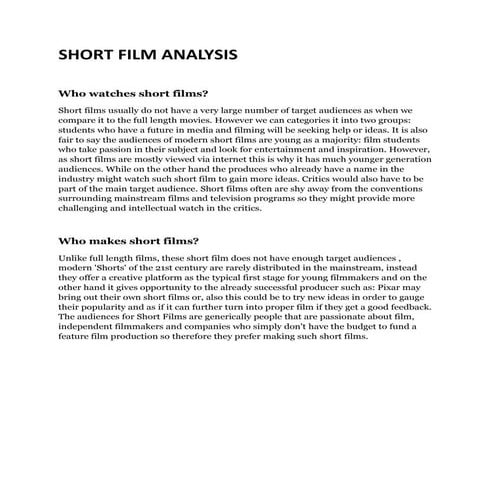 SHORT FILM ANALYSIS

Who watches short films?

Short films usually do not have a very large number of target audiences as when we compare it to the full length movies. However we can categories it into two groups: students who have a future in media and filming will be seeking help or ideas. It is also fair to say the audiences of modern short films are young as a majority: film students who take passion in their subject and look for entertainment and inspiration. However, as short films are mostly viewed via internet this is why it has much younger generation audiences. While on the other hand the produces who already have a name in the industry might watch such short film to gain more ideas. Critics would also have to be part of the main target audience. Short films often are shy away from the conventions surrounding mainstream films and television programs so they might provide more challenging and intellectual watch in the critics.

Who makes short films?

Unlike full length films, these short film does not have enough target audiences , modern 'Shorts' of the 21st century are rarely distributed in the mainstream, instead they offer a creative platform as the typical first stage for young filmmakers and on the other hand it gives opportunity to the already successful producer such as: Pixar may bring out their own short films or, also this could be to try new ideas in order to gauge their popularity and as if it can further turn into proper film if they get a good feedback. The audiences for Short Films are generically people that are passionate about film, independent filmmakers and companies who simply don't have the budget to fund a feature film production so therefore they prefer making such short films.